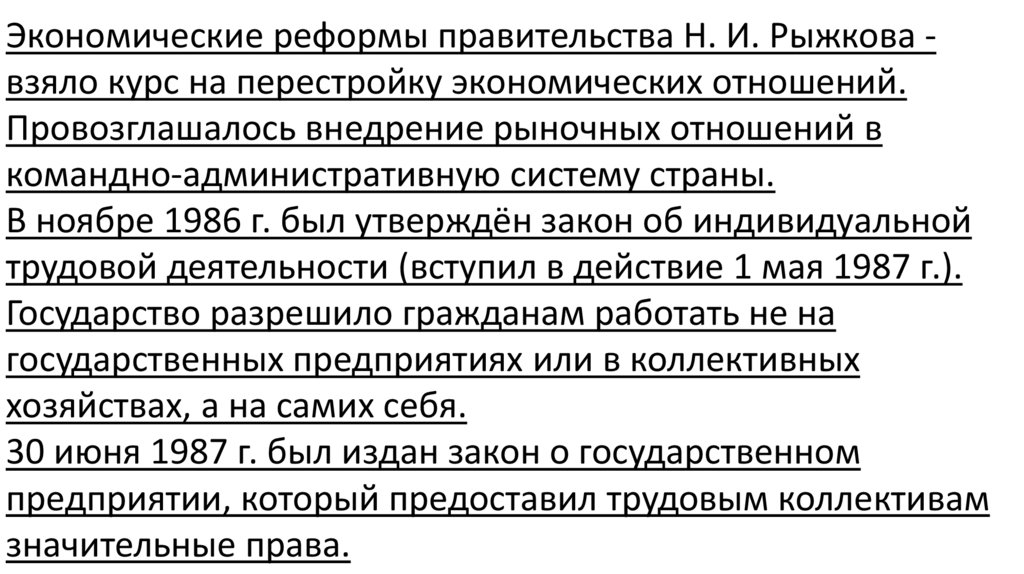 Экономические реформы правительства Н. И. Рыжкова - взяло курс на перестройку экономических отношений. Провозглашалось внедрение рыночных отношений в командно-административную систему страны.

В ноябре 1986 г. был утверждён закон об индивидуальной трудовой деятельности (вступил в действие 1 мая 1987 г.). Государство разрешило гражданам работать не на государственных предприятиях или в коллективных хозяйствах, а на самих себя.

30 июня 1987 г. был издан закон о государственном предприятии, который предоставил трудовым коллективам значительные права.